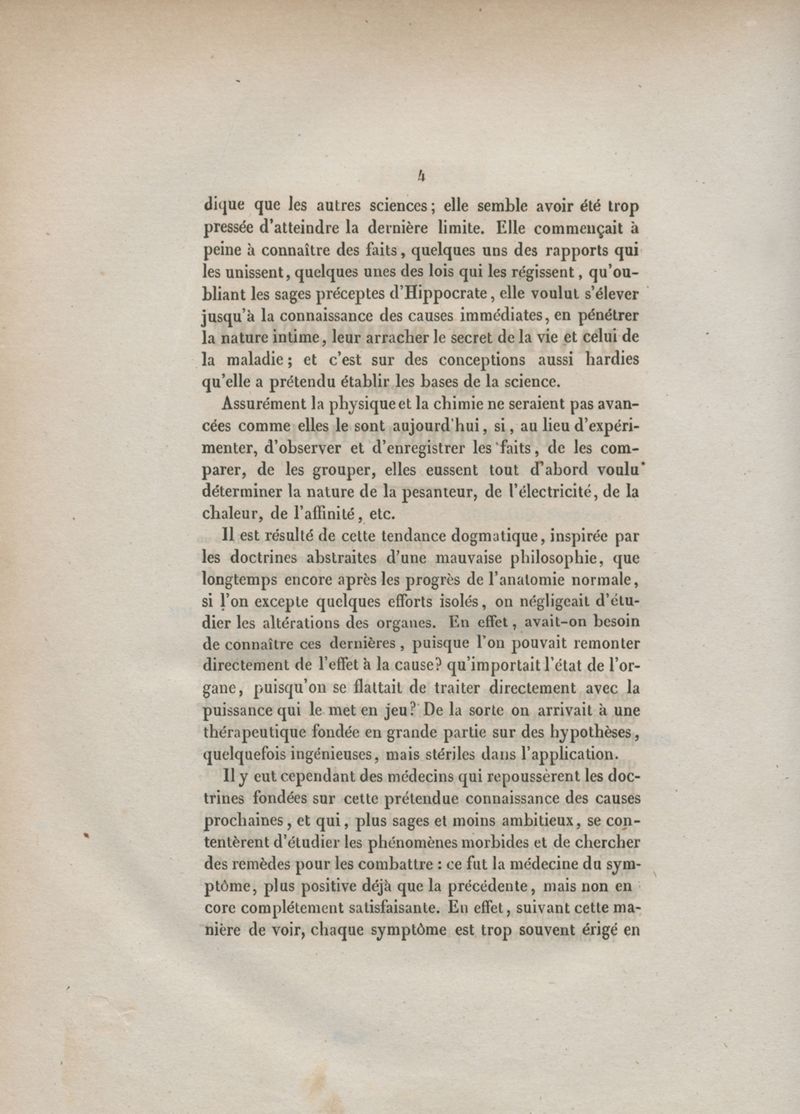 4

dique que les autres sciences; elle semble avoir été trop pressée d'atteindre la dernière limite. Elle commençait à peine à connaître des faits, quelques uns des rapports qui les unissent, quelques unes des lois qui les régissent, qu'oubliant les sages préceptes d'Hippocrate, elle voulut s'élever jusqu'à la connaissance des causes immédiates, en pénétrer la nature intime, leur arracher le secret de la vie et celui de la maladie; et c'est sur des conceptions aussi hardies qu'elle a prétendu établir les bases de la science.

Assurément la physique et la chimie ne seraient pas avancées comme elles le sont aujourd'hui, si, au lieu d'expérimenter, d'observer et d'enregistrer les faits, de les comparer, de les grouper, elles eussent tout d'abord voulu déterminer la nature de la pesanteur, de l'électricité, de la chaleur, de l'affinité, etc.

Il est résulté de cette tendance dogmatique, inspirée par les doctrines abstraites d'une mauvaise philosophie, que longtemps encore après les progrès de l'anatomie normale, si l'on excepte quelques efforts isolés, on négligeait d'étudier les altérations des organes. En effet, avait-on besoin de connaître ces dernières, puisque l'on pouvait remonter directement de l'effet à la cause? qu'importait l'état de l'organe, puisqu'on se flattait de traiter directement avec la puissance qui le met en jeu? De la sorte on arrivait à une thérapeutique fondée en grande partie sur des hypothèses, quelquefois ingénieuses, mais stériles dans l'application.

Il y eut cependant des médecins qui repoussèrent les doctrines fondées sur cette prétendue connaissance des causes prochaines, et qui, plus sages et moins ambitieux, se contentèrent d'étudier les phénomènes morbides et de chercher des remèdes pour les combattre : ce fut la médecine du symptôme, plus positive déjà que la précédente, mais non encore complétement satisfaisante. En effet, suivant cette manière de voir, chaque symptôme est trop souvent érigé en